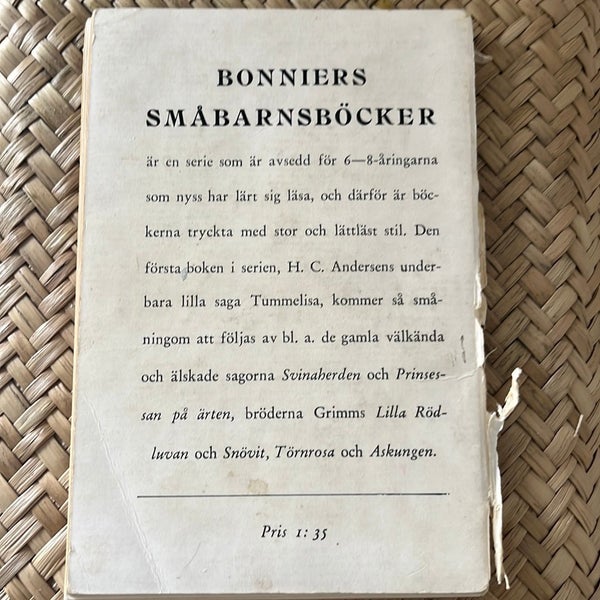 BONNIERS
SMÅBARNSBÖCKER

är en serie som är avsedd för 6—8-åringarna som nyss har lärt sig läsa, och därför är böckerna tryckta med stor och lättläst stil. Den första boken i serien, H. C. Andersens underbara lilla saga Tummelisa, kommer så småningom att följas av bl. a. de gamla välkända och älskade sagorna Svinaherden och Prinsessan på ärten, bröderna Grimms Lilla Rödluvan och Snövit, Törnrosa och Askungen.

Pris 1: 35